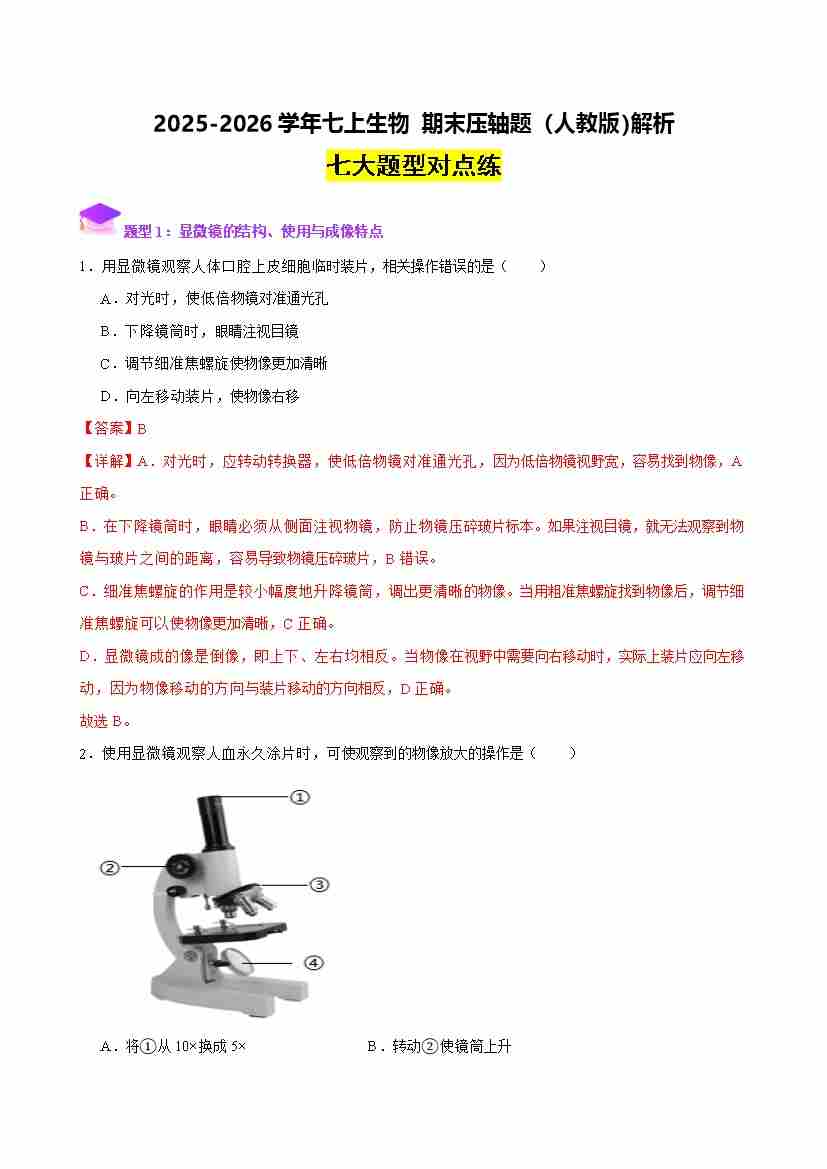 2025-2026 学年七上生物 期末压轴题（人教版)解析

七大题型对点练

题型 1：显微镜的结构、使用与成像特点

1．用显微镜观察人体口腔上皮细胞临时装片，相关操作错误的是（　　）

A．对光时，使低倍物镜对准通光孔

B．下降镜筒时，眼睛注视目镜

C．调节细准焦螺旋使物像更加清晰

D．向左移动装片，使物像右移

【答案】B

【详解】A．对光时，应转动转换器，使低倍物镜对准通光孔，因为低倍物镜视野宽，容易找到物像，A 正确。

B．在下降镜筒时，眼睛必须从侧面注视物镜，防止物镜压碎玻片标本。如果注视目镜，就无法观察到物镜与玻片之间的距离，容易导致物镜压碎玻片，B 错误。

C．细准焦螺旋的作用是较小幅度地升降镜筒，调出更清晰的物像。当用粗准焦螺旋找到物像后，调节细准焦螺旋可以使物像更加清晰，C 正确。

D．显微镜成的像是倒像，即上下、左右均相反。当物像在视野中需要向右移动时，实际上装片应向左移动，因为物像移动的方向与装片移动的方向相反，D 正确。

故选 B。

2．使用显微镜观察人血永久涂片时，可使观察到的物像放大的操作是（　　）

①

②

③

④

A．将①从 10×换成 5×

B．转动②使镜筒上升